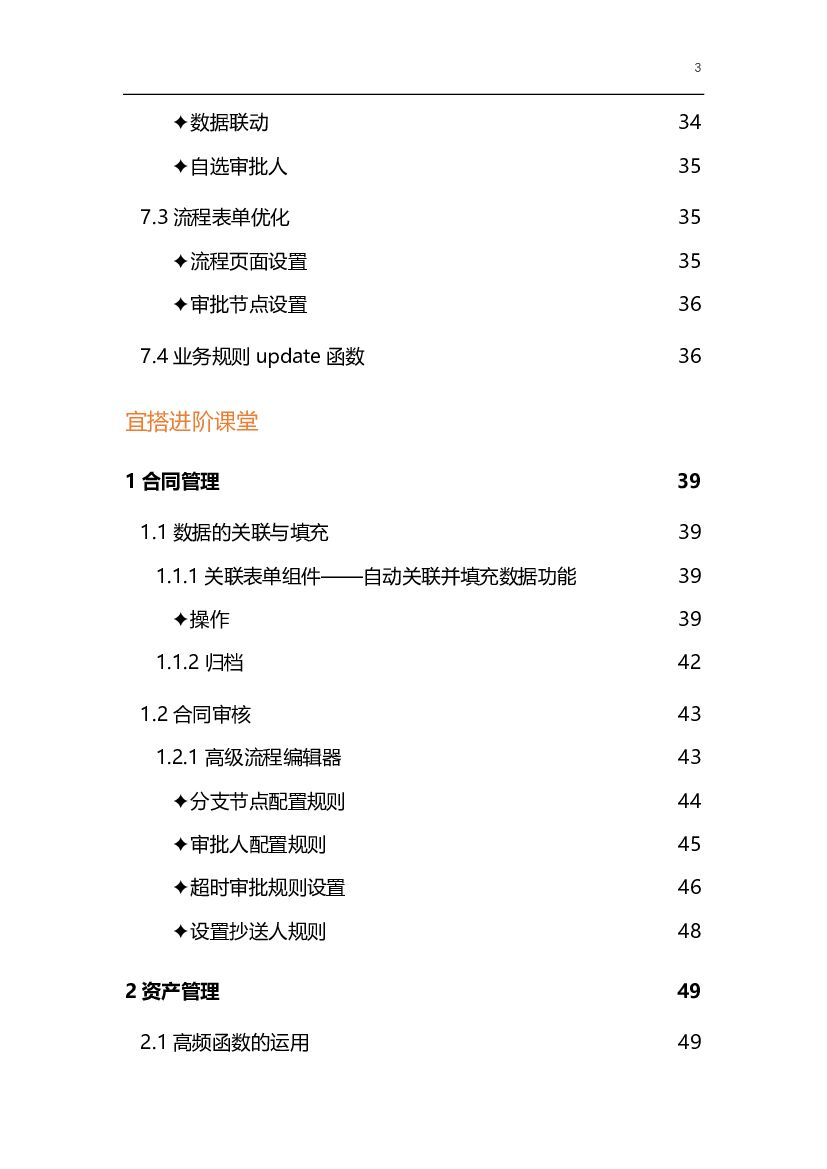 3

✦数据联动 34
✦自选审批人 35
7.3 流程表单优化 35
✦流程页面设置 35
✦审批节点设置 36
7.4 业务规则 update 函数 36

宜搭进阶课堂

1 合同管理 39
1.1 数据的关联与填充 39
1.1.1 关联表单组件——自动关联并填充数据功能 39
✦操作 39
1.1.2 归档 42
1.2 合同审核 43
1.2.1 高级流程编辑器 43
✦分支节点配置规则 44
✦审批人配置规则 45
✦超时审批规则设置 46
✦设置抄送人规则 48

2 资产管理 49
2.1 高频函数的运用 49